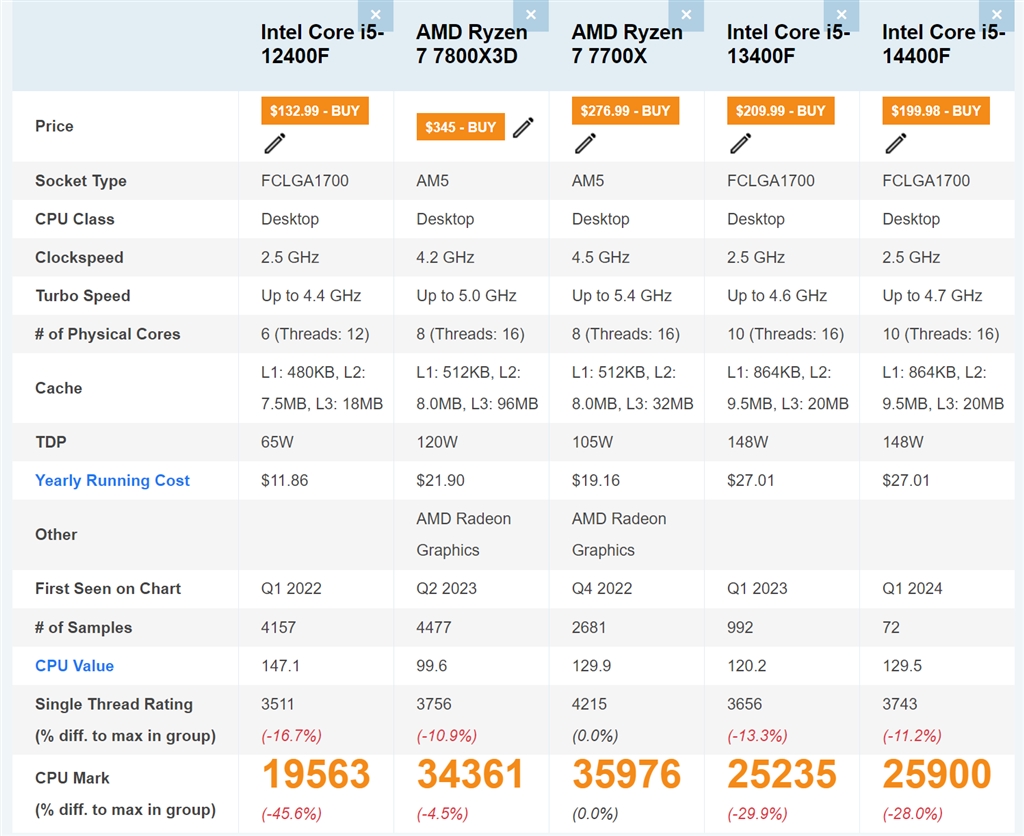 | | Intel Core i5-12400F | AMD Ryzen 7 7800X3D | AMD Ryzen 7 7700X | Intel Core i5-13400F | Intel Core i5-14400F |
|---|---|---|---|---|---|
| Price | $132.99 - BUY | $345 - BUY | $276.99 - BUY | $209.99 - BUY | $199.98 - BUY |
| Socket Type | FCLGA1700 | AM5 | AM5 | FCLGA1700 | FCLGA1700 |
| CPU Class | Desktop | Desktop | Desktop | Desktop | Desktop |
| Clockspeed | 2.5 GHz | 4.2 GHz | 4.5 GHz | 2.5 GHz | 2.5 GHz |
| Turbo Speed | Up to 4.4 GHz | Up to 5.0 GHz | Up to 5.4 GHz | Up to 4.6 GHz | Up to 4.7 GHz |
| # of Physical Cores | 6 (Threads: 12) | 8 (Threads: 16) | 8 (Threads: 16) | 10 (Threads: 16) | 10 (Threads: 16) |
| Cache | L1: 480KB, L2: 7.5MB, L3: 18MB | L1: 512KB, L2: 8.0MB, L3: 96MB | L1: 512KB, L2: 8.0MB, L3: 32MB | L1: 864KB, L2: 9.5MB, L3: 20MB | L1: 864KB, L2: 9.5MB, L3: 20MB |
| TDP | 65W | 120W | 105W | 148W | 148W |
| Yearly Running Cost | $11.86 | $21.90 | $19.16 | $27.01 | $27.01 |
| Other | | AMD Radeon Graphics | AMD Radeon Graphics | | |
| First Seen on Chart | Q1 2022 | Q2 2023 | Q4 2022 | Q1 2023 | Q1 2024 |
| # of Samples | 4157 | 4477 | 2681 | 992 | 72 |
| CPU Value | 147.1 | 99.6 | 129.9 | 120.2 | 129.5 |
| Single Thread Rating (% diff. to max in group) | 3511 (-16.7%) | 3756 (-10.9%) | 4215 (0.0%) | 3656 (-13.3%) | 3743 (-11.2%) |
| CPU Mark (% diff. to max in group) | 19563 (-45.6%) | 34361 (-4.5%) | 35976 (0.0%) | 25235 (-29.9%) | 25900 (-28.0%) |